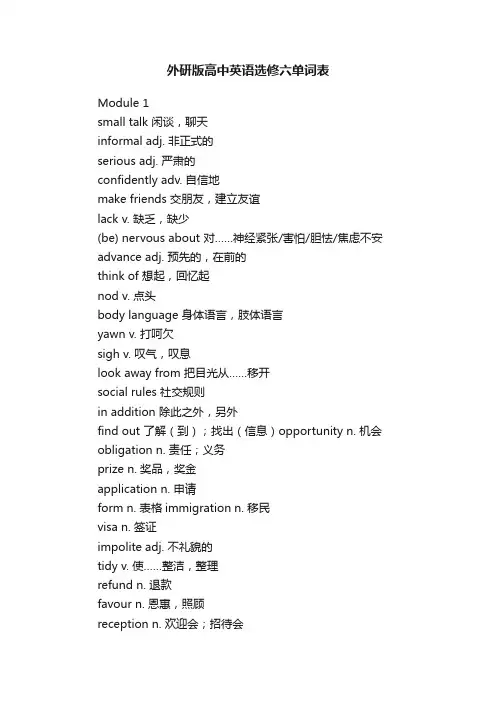 外研版高中英语选修六单词表

Module 1
small talk 闲谈，聊天
informal adj. 非正式的
serious adj. 严肃的
confidently adv. 自信地
make friends 交朋友，建立友谊
lack v. 缺乏，缺少
(be) nervous about 对......神经紧张/害怕/胆怯/焦虑不安
advance adj. 预先的，在前的
think of 想起，回忆起
nod v. 点头
body language 身体语言，肢体语言
yawn v. 打呵欠
sigh v. 叹气，叹息
look away from 把目光从......移开
social rules 社交规则
in addition 除此之外，另外
find out 了解（到）；找出（信息）opportunity n. 机会
obligation n. 责任；义务
prize n. 奖品，奖金
application n. 申请
form n. 表格 immigration n. 移民
visa n. 签证
impolite adj. 不礼貌的
tidy v. 使......整洁，整理
refund n. 退款
favour n. 恩惠，照顾
reception n. 欢迎会；招待会